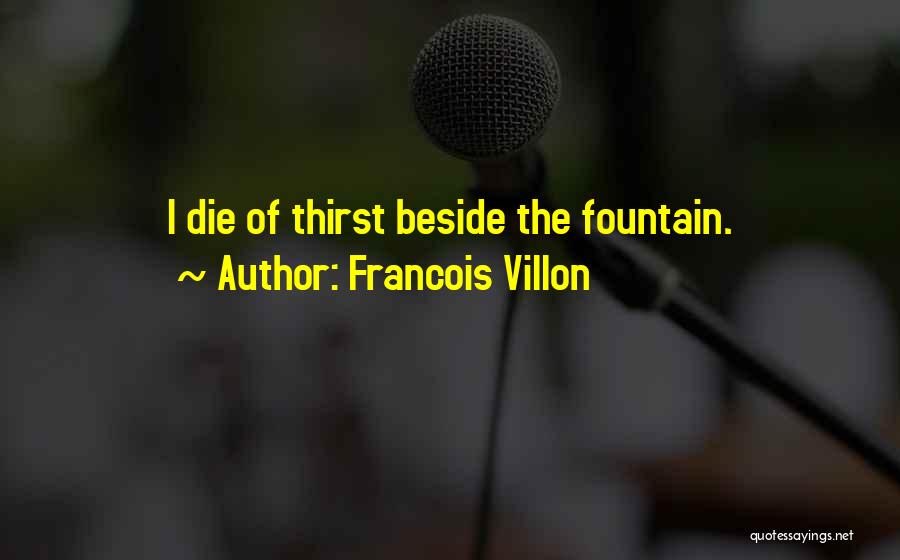 I die of thirst beside the fountain.
~ Author: Francois Villon

quotessayings.net